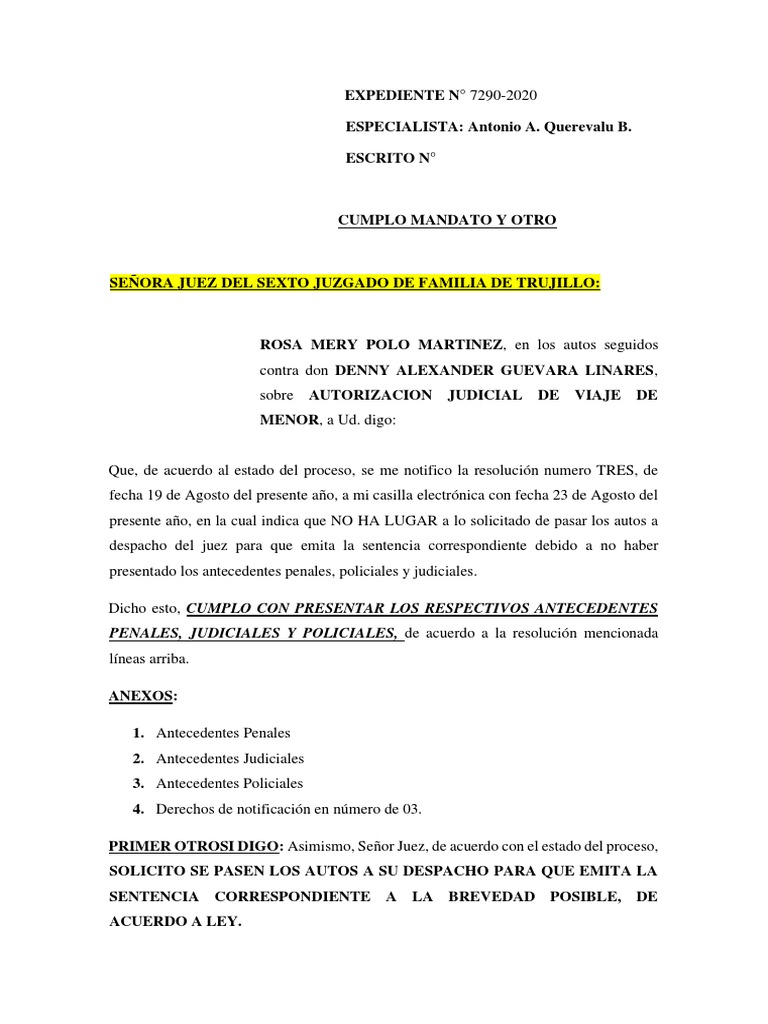 EXPEDIENTE N° 7290-2020

ESPECIALISTA: Antonio A. Querevalu B.

ESCRITO N°

CUMPLO MANDATO Y OTRO

SEÑORA JUEZ DEL SEXTO JUZGADO DE FAMILIA DE TRUJILLO:

ROSA MERY POLO MARTINEZ, en los autos seguidos contra don DENNY ALEXANDER GUEVARA LINARES, sobre AUTORIZACION JUDICIAL DE VIAJE DE MENOR, a Ud. digo:

Que, de acuerdo al estado del proceso, se me notifico la resolución numero TRES, de fecha 19 de Agosto del presente año, a mi casilla electrónica con fecha 23 de Agosto del presente año, en la cual indica que NO HA LUGAR a lo solicitado de pasar los autos a despacho del juez para que emita la sentencia correspondiente debido a no haber presentado los antecedentes penales, policiales y judiciales.

Dicho esto, CUMPLO CON PRESENTAR LOS RESPECTIVOS ANTECEDENTES PENALES, JUDICIALES Y POLICIALES, de acuerdo a la resolución mencionada líneas arriba.

ANEXOS:

1. Antecedentes Penales
2. Antecedentes Judiciales
3. Antecedentes Policiales
4. Derechos de notificación en número de 03.

PRIMER OTROSI DIGO: Asimismo, Señor Juez, de acuerdo con el estado del proceso, SOLICITO SE PASEN LOS AUTOS A SU DESPACHO PARA QUE EMITA LA SENTENCIA CORRESPONDIENTE A LA BREVEDAD POSIBLE, DE ACUERDO A LEY.